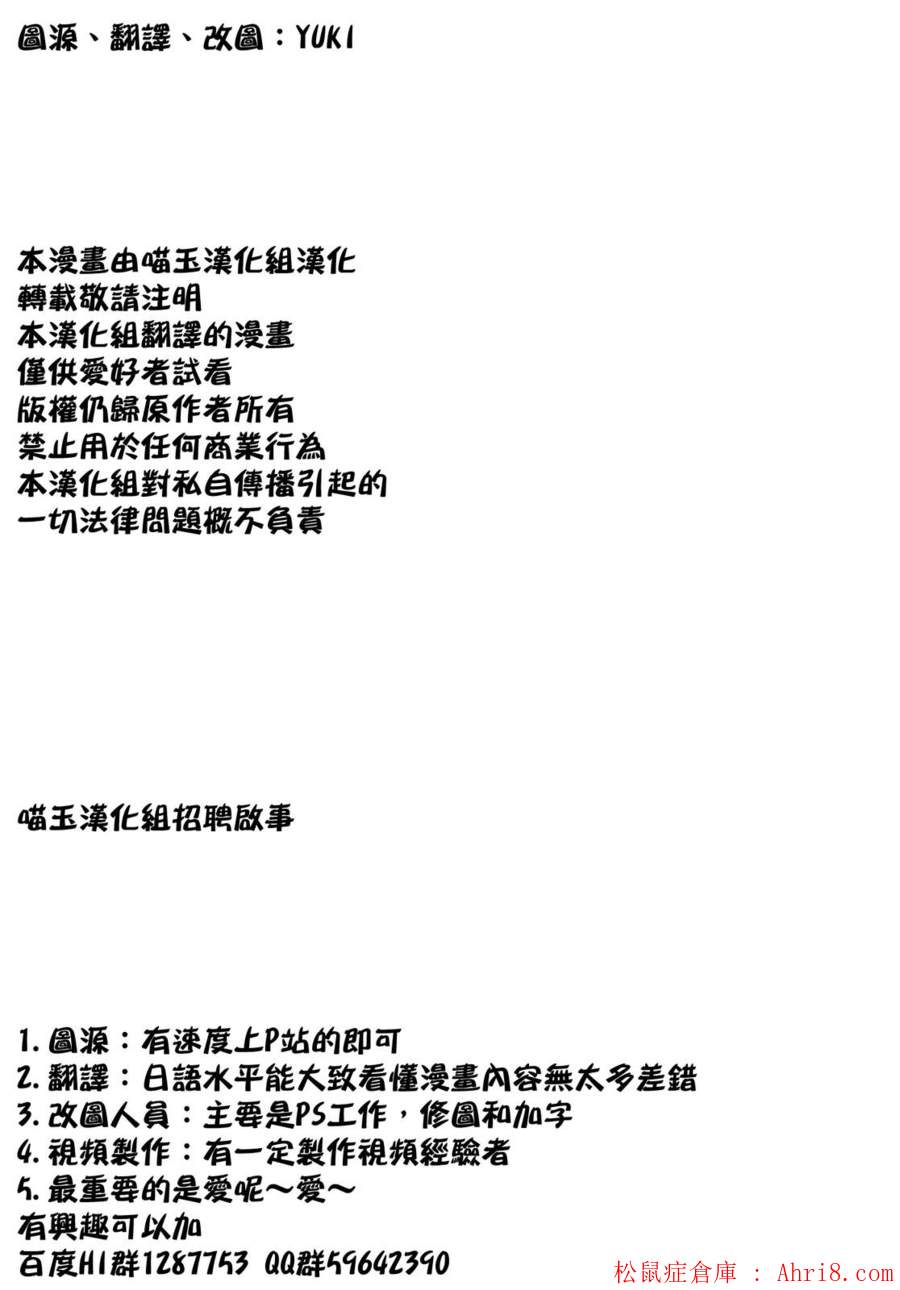 圖源、翻譯、改圖：YUKI

本漫畫由喵玉漢化組漢化
轉載敬請注明
本漢化組翻譯的漫畫
僅供愛好者試看
版權仍歸原作者所有
禁止用於任何商業行為
本漢化組對私自傳播引起的
一切法律問題概不負責

喵玉漢化組招聘啟事

1.圖源：有速度上P站的即可
2.翻譯：日語水平能大致看懂漫畫內容無太多差錯
3.改圖人員：主要是PS工作，修圖和加字
4.視頻製作：有一定製作視頻經驗者
5.最重要的是愛呢～愛～
有興趣可以加
百度HI群1287753 QQ群59642390

松鼠症倉庫 : Ahri8.com